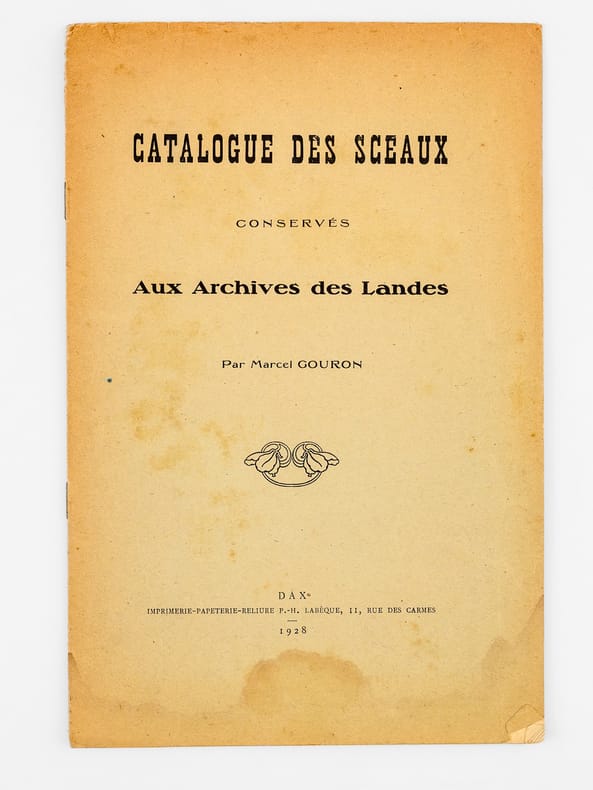 CATALOGUE DES SCEAUX

CONSERVÉS

Aux Archives des Landes

Par Marcel GOURON

DAX

IMPRIMERIE-PAPETERIE-RELIURE P.-H. LABÈQUE, 11, RUE DES CARMES

1928